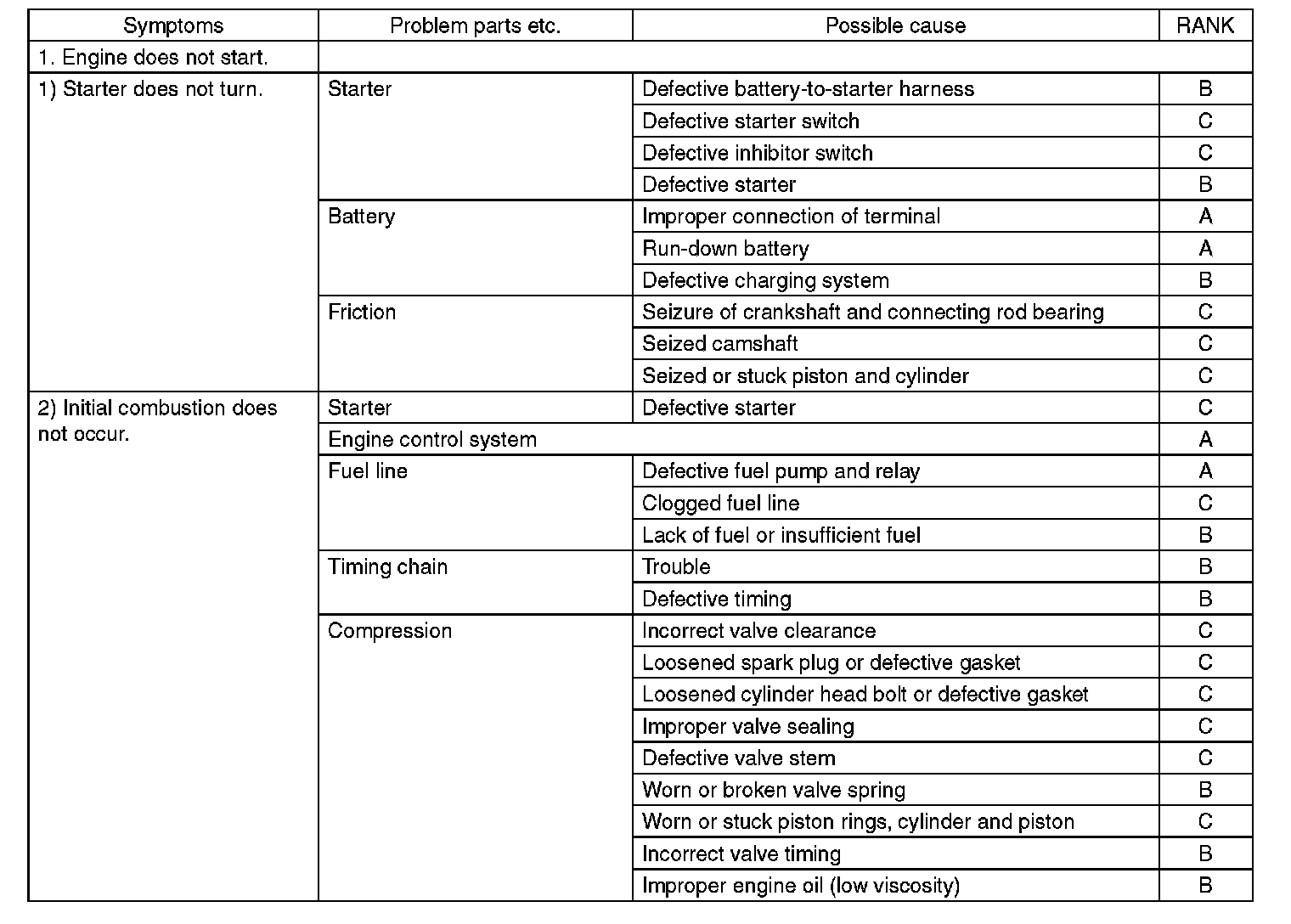 | Symptoms | Problem parts etc. | Possible cause | RANK |
|---|---|---|---|
| 1. Engine does not start. | | | |
| 1) Starter does not turn. | Starter | Defective battery-to-starter harness | B |
| | | Defective starter switch | C |
| | | Defective inhibitor switch | C |
| | | Defective starter | B |
| | Battery | Improper connection of terminal | A |
| | | Run-down battery | A |
| | | Defective charging system | B |
| | Friction | Seizure of crankshaft and connecting rod bearing | C |
| | | Seized camshaft | C |
| | | Seized or stuck piston and cylinder | C |
| 2) Initial combustion does not occur. | Starter | Defective starter | C |
| | Engine control system | | A |
| | Fuel line | Defective fuel pump and relay | A |
| | | Clogged fuel line | C |
| | | Lack of fuel or insufficient fuel | B |
| | Timing chain | Trouble | B |
| | | Defective timing | B |
| | Compression | Incorrect valve clearance | C |
| | | Loosened spark plug or defective gasket | C |
| | | Loosened cylinder head bolt or defective gasket | C |
| | | Improper valve sealing | C |
| | | Defective valve stem | C |
| | | Worn or broken valve spring | B |
| | | Worn or stuck piston rings, cylinder and piston | C |
| | | Incorrect valve timing | B |
| | | Improper engine oil (low viscosity) | B |